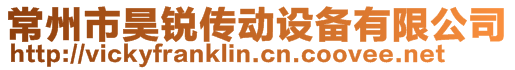 常州市昊锐传动设备有限公司
http://vickyfranklin.cn.coovee.net